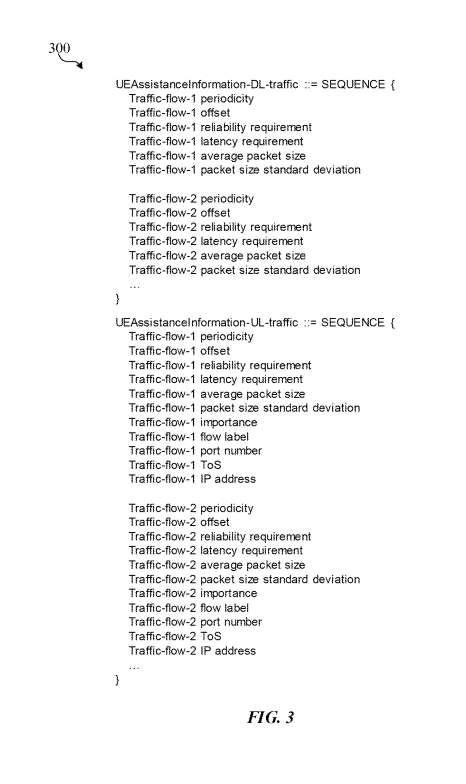 300

UEAssistanceInformation-DL-traffic ::= SEQUENCE {
Traffic-flow-1 periodicity
Traffic-flow-1 offset
Traffic-flow-1 reliability requirement
Traffic-flow-1 latency requirement
Traffic-flow-1 average packet size
Traffic-flow-1 packet size standard deviation

Traffic-flow-2 periodicity
Traffic-flow-2 offset
Traffic-flow-2 reliability requirement
Traffic-flow-2 latency requirement
Traffic-flow-2 average packet size
Traffic-flow-2 packet size standard deviation
...
}

UEAssistanceInformation-UL-traffic ::= SEQUENCE {
Traffic-flow-1 periodicity
Traffic-flow-1 offset
Traffic-flow-1 reliability requirement
Traffic-flow-1 latency requirement
Traffic-flow-1 average packet size
Traffic-flow-1 packet size standard deviation
Traffic-flow-1 importance
Traffic-flow-1 flow label
Traffic-flow-1 port number
Traffic-flow-1 ToS
Traffic-flow-1 IP address

Traffic-flow-2 periodicity
Traffic-flow-2 offset
Traffic-flow-2 reliability requirement
Traffic-flow-2 latency requirement
Traffic-flow-2 average packet size
Traffic-flow-2 packet size standard deviation
Traffic-flow-2 importance
Traffic-flow-2 flow label
Traffic-flow-2 port number
Traffic-flow-2 ToS
Traffic-flow-2 IP address
...
}

FIG. 3